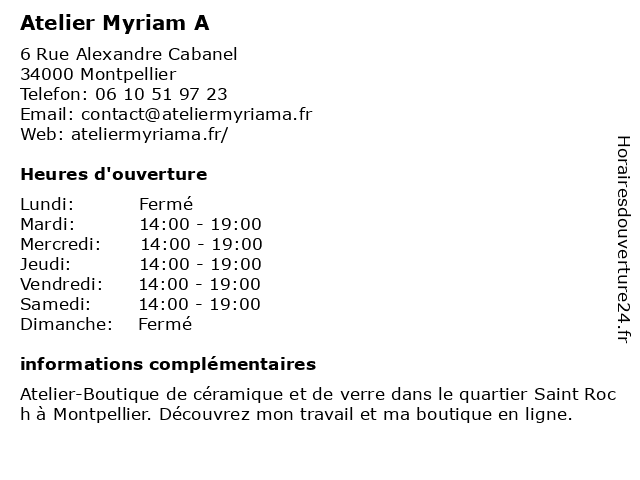 Atelier Myriam A

6 Rue Alexandre Cabanel
34000 Montpellier
Telefon: 06 10 51 97 23
Email: contact@ateliermyriama.fr
Web: ateliermyriama.fr/

Heures d'ouverture

| Lundi: | Fermé |
|---|---|
| Mardi: | 14:00 - 19:00 |
| Mercredi: | 14:00 - 19:00 |
| Jeudi: | 14:00 - 19:00 |
| Vendredi: | 14:00 - 19:00 |
| Samedi: | 14:00 - 19:00 |
| Dimanche: | Fermé |

informations complémentaires

Atelier-Boutique de céramique et de verre dans le quartier Saint Roc h à Montpellier. Découvrez mon travail et ma boutique en ligne.

Horairesdouverture24.fr